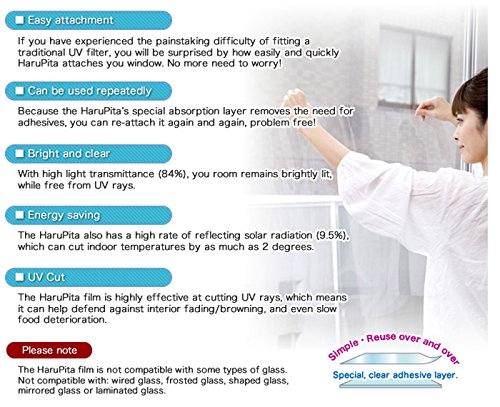 ■ Easy attachment

If you have experienced the painstaking difficulty of fitting a traditional UV filter, you will be surprised by how easily and quickly HaruPita attaches you window. No more need to worry!

■ Can be used repeatedly

Because the HaruPita's special absorption layer removes the need for adhesives, you can re-attach it again and again, problem free!

■ Bright and clear

With high light transmittance (84%), you room remains brightly lit, while free from UV rays.

■ Energy saving

The HaruPita also has a high rate of reflecting solar radiation (9.5%), which can cut indoor temperatures by as much as 2 degrees.

■ UV Cut

The HaruPita film is highly effective at cutting UV rays, which means it can help defend against interior fading/browning, and even slow food deterioration.

Please note

The HaruPita film is not compatible with some types of glass. Not compatible with: wired glass, frosted glass, shaped glass, mirrored glass or laminated glass.

Simple • Reuse over and over

Special, clear adhesive layer.